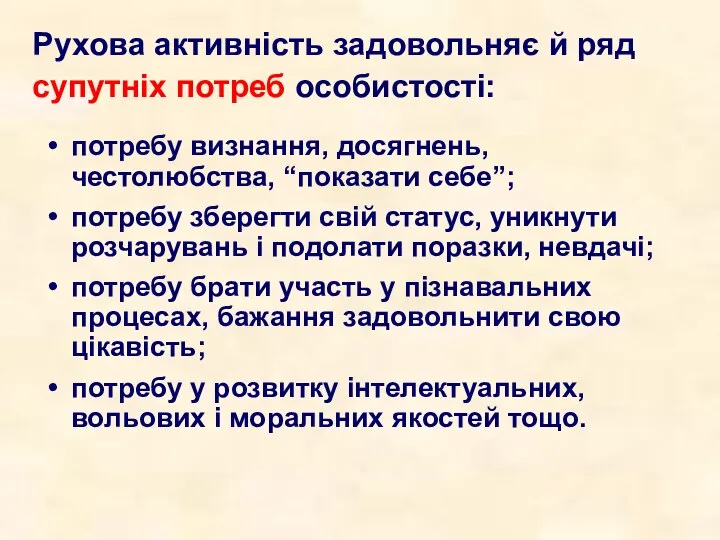 Рухова активність задовольняє й ряд супутніх потреб особистості:

• потребу визнання, досягнень, честолюбства, “показати себе”;
• потребу зберегти свій статус, уникнути розчарувань і подолати поразки, невдачі;
• потребу брати участь у пізнавальних процесах, бажання задовольнити свою цікавість;
• потребу у розвитку інтелектуальних, вольових і моральних якостей тощо.